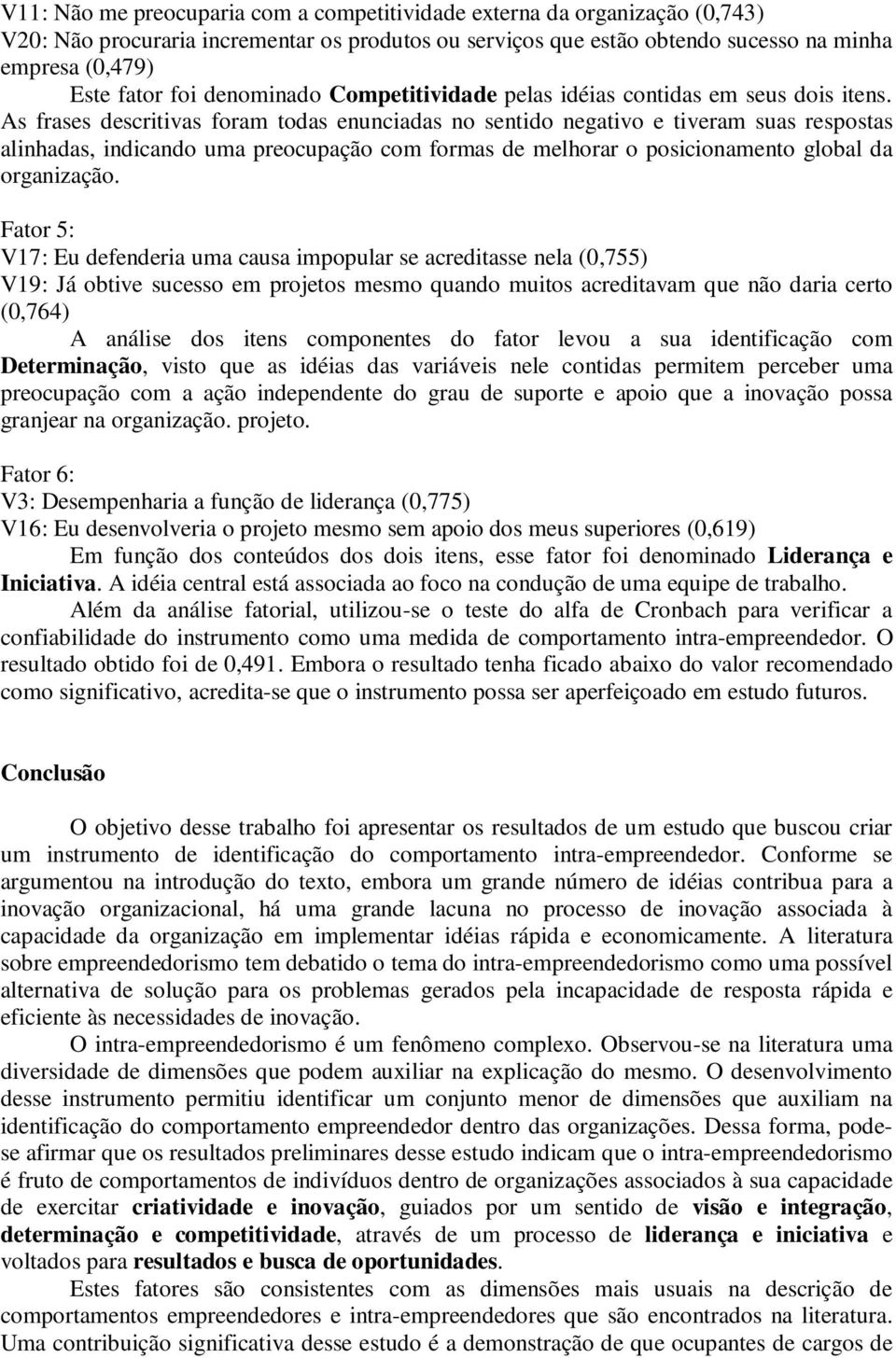 V11: Não me preocuparia com a competitividade externa da organização (0,743)
V20: Não procuraria incrementar os produtos ou serviços que estão obtendo sucesso na minha empresa (0,479)

Este fator foi denominado Competitividade pelas idéias contidas em seus dois itens. As frases descritivas foram todas enunciadas no sentido negativo e tiveram suas respostas alinhadas, indicando uma preocupação com formas de melhorar o posicionamento global da organização.

Fator 5:
V17: Eu defenderia uma causa impopular se acreditasse nela (0,755)
V19: Já obtive sucesso em projetos mesmo quando muitos acreditavam que não daria certo (0,764)

A análise dos itens componentes do fator levou a sua identificação com Determinação, visto que as idéias das variáveis nele contidas permitem perceber uma preocupação com a ação independente do grau de suporte e apoio que a inovação possa granjear na organização. projeto.

Fator 6:
V3: Desempenharia a função de liderança (0,775)
V16: Eu desenvolveria o projeto mesmo sem apoio dos meus superiores (0,619)

Em função dos conteúdos dos dois itens, esse fator foi denominado Liderança e Iniciativa. A idéia central está associada ao foco na condução de uma equipe de trabalho.

Além da análise fatorial, utilizou-se o teste do alfa de Cronbach para verificar a confiabilidade do instrumento como uma medida de comportamento intra-empreendedor. O resultado obtido foi de 0,491. Embora o resultado tenha ficado abaixo do valor recomendado como significativo, acredita-se que o instrumento possa ser aperfeiçoado em estudo futuros.

Conclusão

O objetivo desse trabalho foi apresentar os resultados de um estudo que buscou criar um instrumento de identificação do comportamento intra-empreendedor. Conforme se argumentou na introdução do texto, embora um grande número de idéias contribua para a inovação organizacional, há uma grande lacuna no processo de inovação associada à capacidade da organização em implementar idéias rápida e economicamente. A literatura sobre empreendedorismo tem debatido o tema do intra-empreendedorismo como uma possível alternativa de solução para os problemas gerados pela incapacidade de resposta rápida e eficiente às necessidades de inovação.

O intra-empreendedorismo é um fenômeno complexo. Observou-se na literatura uma diversidade de dimensões que podem auxiliar na explicação do mesmo. O desenvolvimento desse instrumento permitiu identificar um conjunto menor de dimensões que auxiliam na identificação do comportamento empreendedor dentro das organizações. Dessa forma, pode-se afirmar que os resultados preliminares desse estudo indicam que o intra-empreendedorismo é fruto de comportamentos de indivíduos dentro de organizações associados à sua capacidade de exercitar criatividade e inovação, guiados por um sentido de visão e integração, determinação e competitividade, através de um processo de liderança e iniciativa e voltados para resultados e busca de oportunidades.

Estes fatores são consistentes com as dimensões mais usuais na descrição de comportamentos empreendedores e intra-empreendedores que são encontrados na literatura. Uma contribuição significativa desse estudo é a demonstração de que ocupantes de cargos de